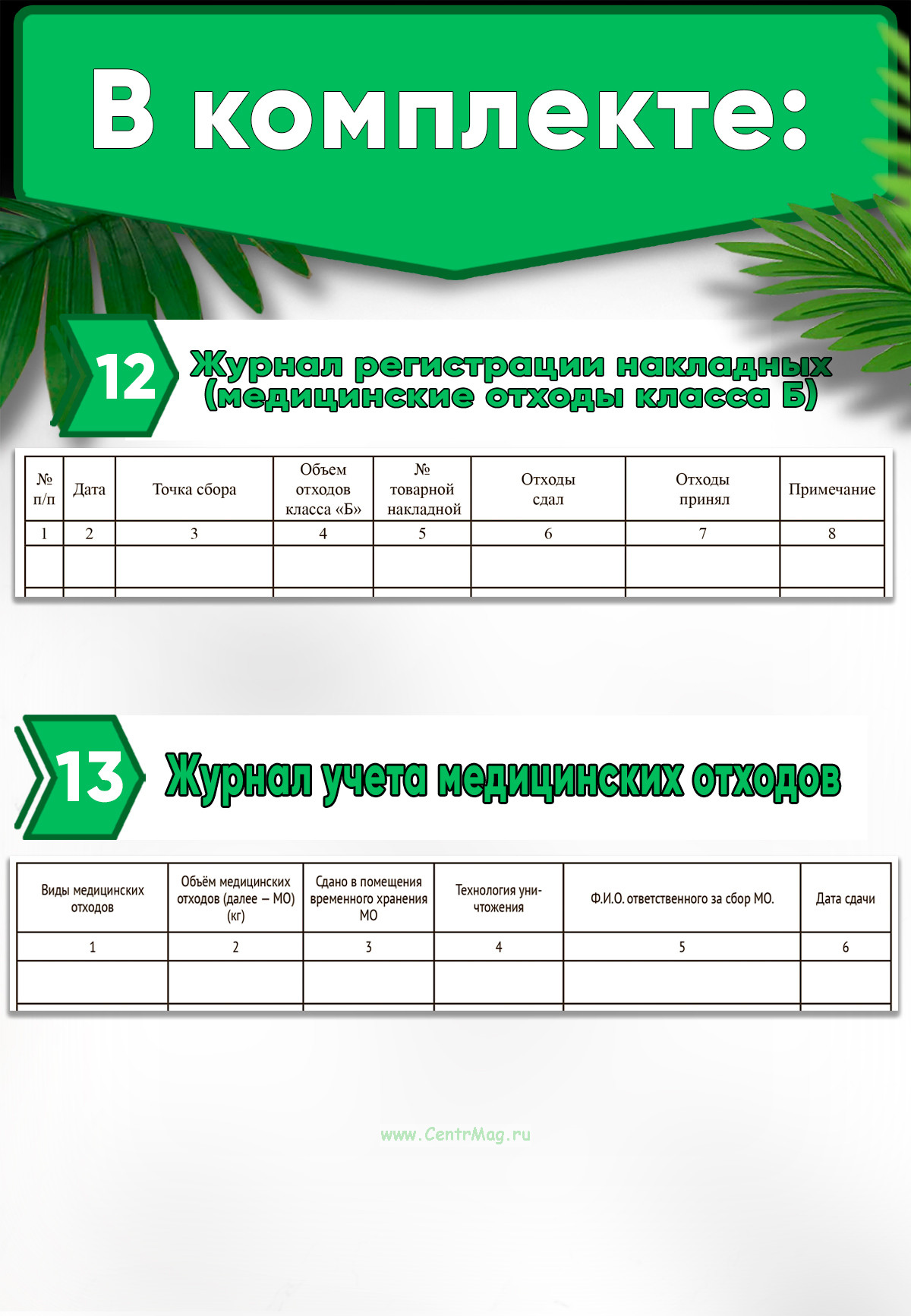 В комплекте:

12 Журнал регистрации накладных (медицинские отходы класса Б)

| № п/п | Дата | Точка сбора | Объем отходов класса «Б» | № товарной накладной | Отходы сдал | Отходы принял | Примечание |
|---|---|---|---|---|---|---|---|
| 1 | 2 | 3 | 4 | 5 | 6 | 7 | 8 |
| | | | | | | | |

13 Журнал учета медицинских отходов

| Виды медицинских отходов | Объём медицинских отходов (далее – МО) (кг) | Сдано в помещения временного хранения МО | Технология уничтожения | Ф.И.О. ответственного за сбор МО. | Дата сдачи |
|---|---|---|---|---|---|
| 1 | 2 | 3 | 4 | 5 | 6 |
| | | | | | |

www.CentrMag.ru